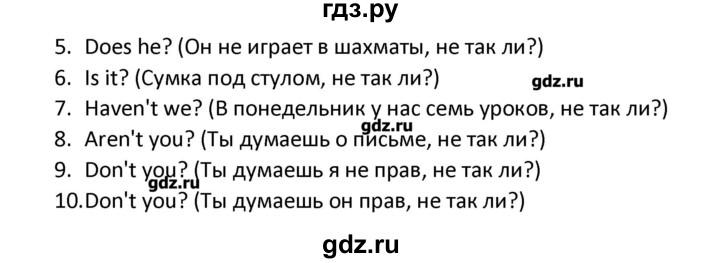 гдз.ру

5. Does he? (Он не играет в шахматы, не так ли?)
6. Is it? (Сумка под стулом, не так ли?)
gdz.ru
7. Haven't we? (В понедельник у нас семь уроков, не так ли?)
gdz.ru
8. Aren't you? (Ты думаешь о письме, не так ли?)
9. Don't you? (Ты думаешь я не прав, не так ли?)
gdz.ru
10. Don't you? (Ты думаешь он прав, не так ли?)

gdz.ru